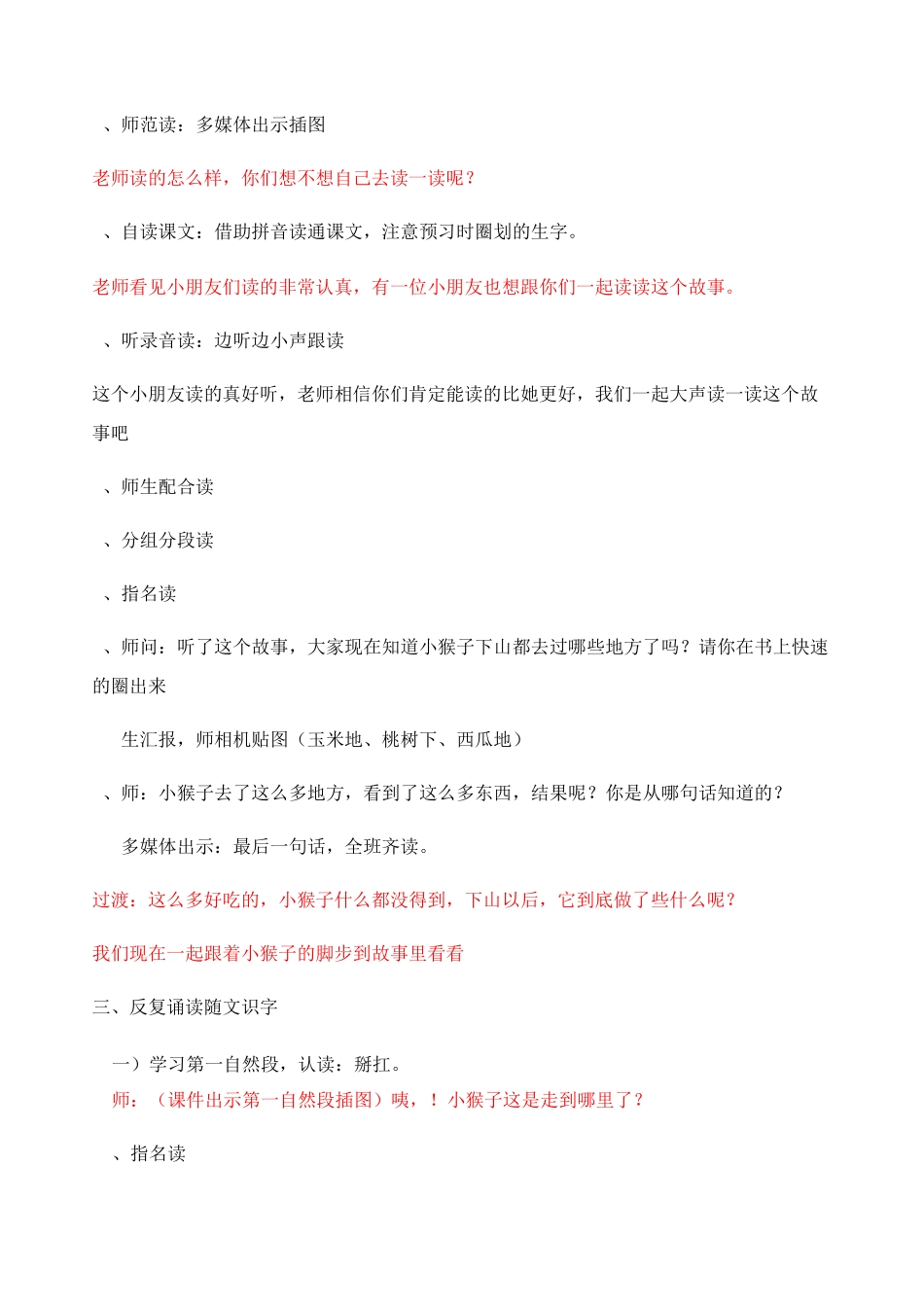 、师范读：多媒体出示插图

老师读的怎么样，你们想不想自己去读一读呢？

、自读课文：借助拼音读通课文，注意预习时圈划的生字。

老师看见小朋友们读的非常认真，有一位小朋友也想跟你们一起读读这个故事。

、听录音读：边听边小声跟读

这个小朋友读的真好听，老师相信你们肯定能读的比她更好，我们一起大声读一读这个故事吧

、师生配合读

、分组分段读

、指名读

、师问：听了这个故事，大家现在知道小猴子下山都去过哪些地方了吗？请你在书上快速的圈出来

生汇报，师相机贴图（玉米地、桃树下、西瓜地）

、师：小猴子去了这么多地方，看到了这么多东西，结果呢？你是从哪句话知道的？

多媒体出示：最后一句话，全班齐读。

过渡：这么多好吃的，小猴子什么都没得到，下山以后，它到底做了些什么呢？

我们现在一起跟着小猴子的脚步到故事里看看

三、反复诵读随文识字

一）学习第一自然段，认读：掰扛。

师：（课件出示第一自然段插图）咦，！小猴子这是走到哪里了？

、指名读